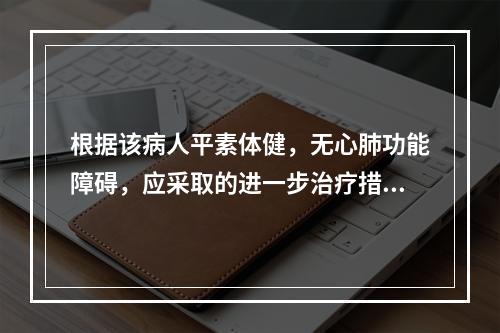 根据该病人平素体健，无心肺功能障碍，应采取的进一步治疗措...